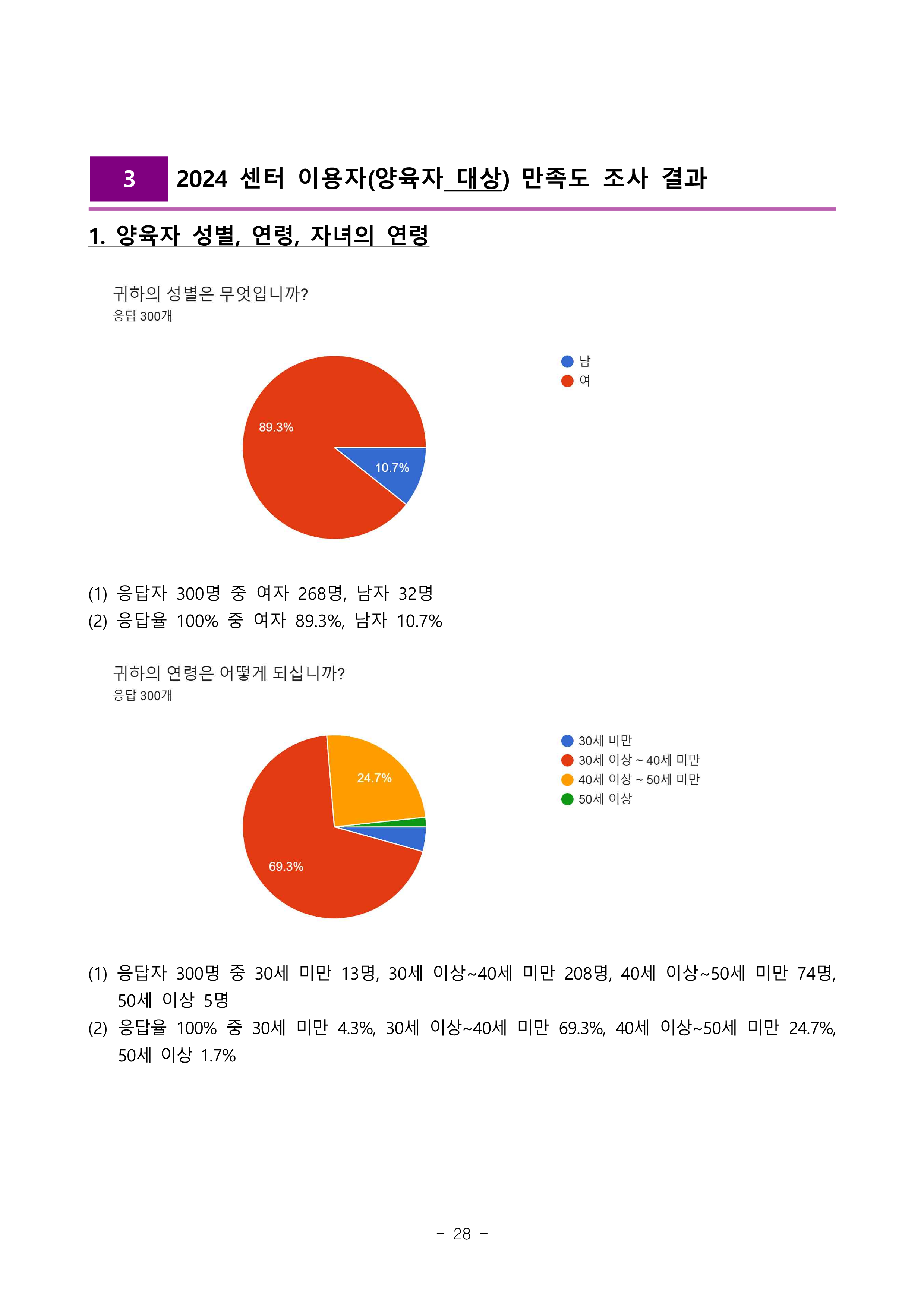 3 2024 센터 이용자(양육자 대상) 만족도 조사 결과

1. 양육자 성별, 연령, 자녀의 연령

귀하의 성별은 무엇입니까?
응답 300개

남
여

89.3%
10.7%

(1) 응답자 300명 중 여자 268명, 남자 32명
(2) 응답율 100% 중 여자 89.3%, 남자 10.7%

귀하의 연령은 어떻게 되십니까?
응답 300개

30세 미만
30세 이상 ~ 40세 미만
40세 이상 ~ 50세 미만
50세 이상

24.7%
69.3%

(1) 응답자 300명 중 30세 미만 13명, 30세 이상~40세 미만 208명, 40세 이상~50세 미만 74명, 50세 이상 5명
(2) 응답율 100% 중 30세 미만 4.3%, 30세 이상~40세 미만 69.3%, 40세 이상~50세 미만 24.7%, 50세 이상 1.7%

- 28 -